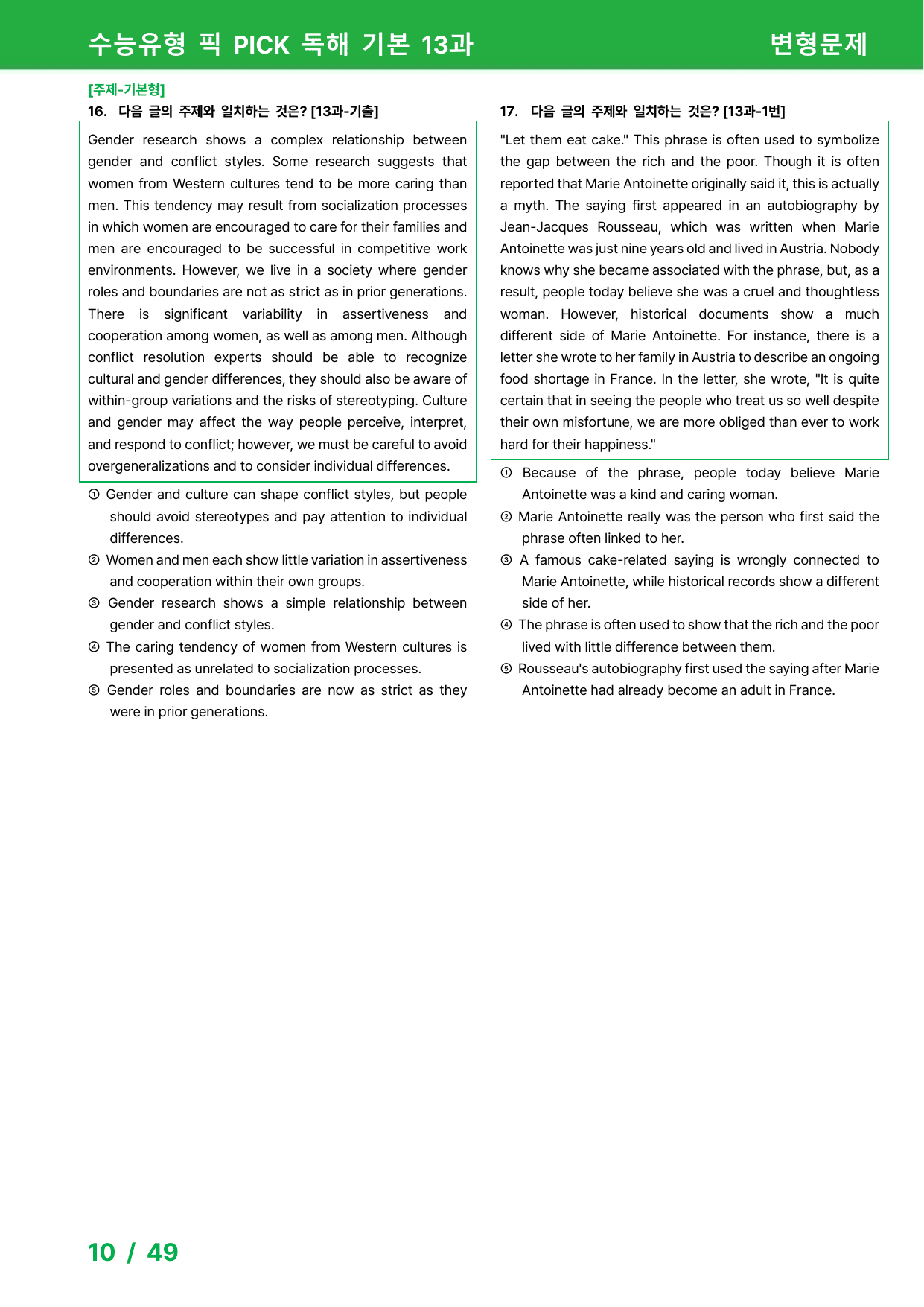 수능유형 픽 PICK 독해 기본 13과 변형문제

[주제-기본형]
16. 다음 글의 주제와 일치하는 것은? [13과-기출]

Gender research shows a complex relationship between gender and conflict styles. Some research suggests that women from Western cultures tend to be more caring than men. This tendency may result from socialization processes in which women are encouraged to care for their families and men are encouraged to be successful in competitive work environments. However, we live in a society where gender roles and boundaries are not as strict as in prior generations. There is significant variability in assertiveness and cooperation among women, as well as among men. Although conflict resolution experts should be able to recognize cultural and gender differences, they should also be aware of within-group variations and the risks of stereotyping. Culture and gender may affect the way people perceive, interpret, and respond to conflict; however, we must be careful to avoid overgeneralizations and to consider individual differences.

① Gender and culture can shape conflict styles, but people should avoid stereotypes and pay attention to individual differences.
② Women and men each show little variation in assertiveness and cooperation within their own groups.
③ Gender research shows a simple relationship between gender and conflict styles.
④ The caring tendency of women from Western cultures is presented as unrelated to socialization processes.
⑤ Gender roles and boundaries are now as strict as they were in prior generations.

17. 다음 글의 주제와 일치하는 것은? [13과-1번]

"Let them eat cake." This phrase is often used to symbolize the gap between the rich and the poor. Though it is often reported that Marie Antoinette originally said it, this is actually a myth. The saying first appeared in an autobiography by Jean-Jacques Rousseau, which was written when Marie Antoinette was just nine years old and lived in Austria. Nobody knows why she became associated with the phrase, but, as a result, people today believe she was a cruel and thoughtless woman. However, historical documents show a much different side of Marie Antoinette. For instance, there is a letter she wrote to her family in Austria to describe an ongoing food shortage in France. In the letter, she wrote, "It is quite certain that in seeing the people who treat us so well despite their own misfortune, we are more obliged than ever to work hard for their happiness."

① Because of the phrase, people today believe Marie Antoinette was a kind and caring woman.
② Marie Antoinette really was the person who first said the phrase often linked to her.
③ A famous cake-related saying is wrongly connected to Marie Antoinette, while historical records show a different side of her.
④ The phrase is often used to show that the rich and the poor lived with little difference between them.
⑤ Rousseau's autobiography first used the saying after Marie Antoinette had already become an adult in France.

10 / 49